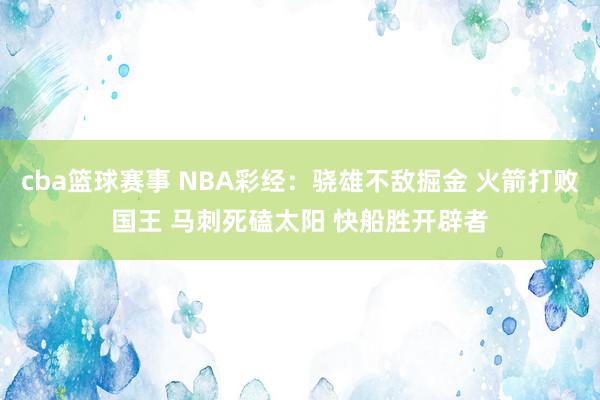 cba篮球赛事 NBA彩经：骁雄不敌掘金 火箭打败国王 马刺死磕太阳 快船胜开辟者